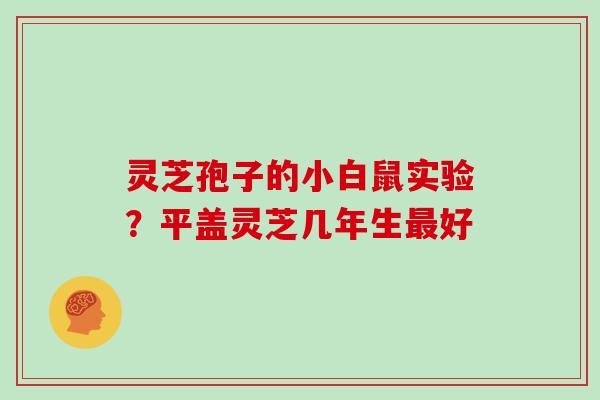 灵芝孢子的小白鼠实验？平盖灵芝几年生最好